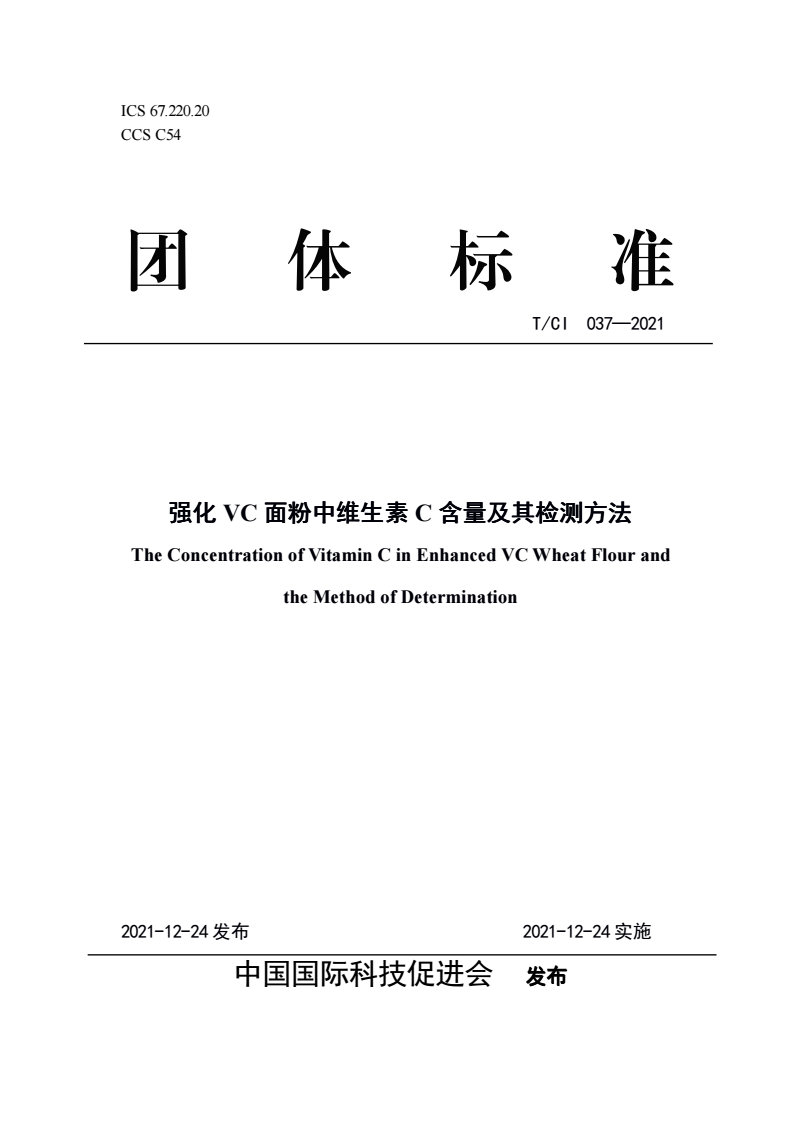 ICS 67.220.20
CCS C54

团 体 标 准

T/CI 037—2021

强化 VC 面粉中维生素 C 含量及其检测方法

The Concentration of Vitamin C in Enhanced VC Wheat Flour and the Method of Determination

2021-12-24 发布

2021-12-24 实施

中国国际科技促进会 发布